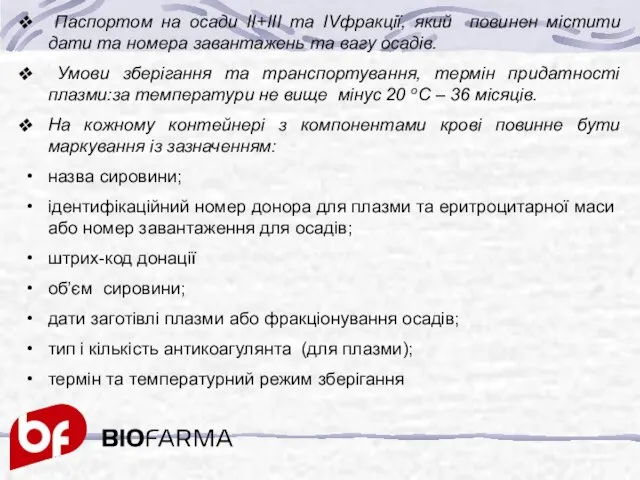 ❖ Паспортом на осади II+III та IVфракції, який повинен містити дати та номера завантажень та вагу осадів.

❖ Умови зберігання та транспортування, термін придатності плазми:за температури не вище мінус 20 °С – 36 місяців.

❖ На кожному контейнері з компонентами крові повинне бути маркування із зазначенням:

• назва сировини;

• ідентифікаційний номер донора для плазми та еритроцитарної маси або номер завантаження для осадів;

• штрих-код донації

• об'єм сировини;

• дати заготівлі плазми або фракціонування осадів;

• тип і кількість антикоагулянта (для плазми);

• термін та температурний режим зберігання

bf BIOFARMA